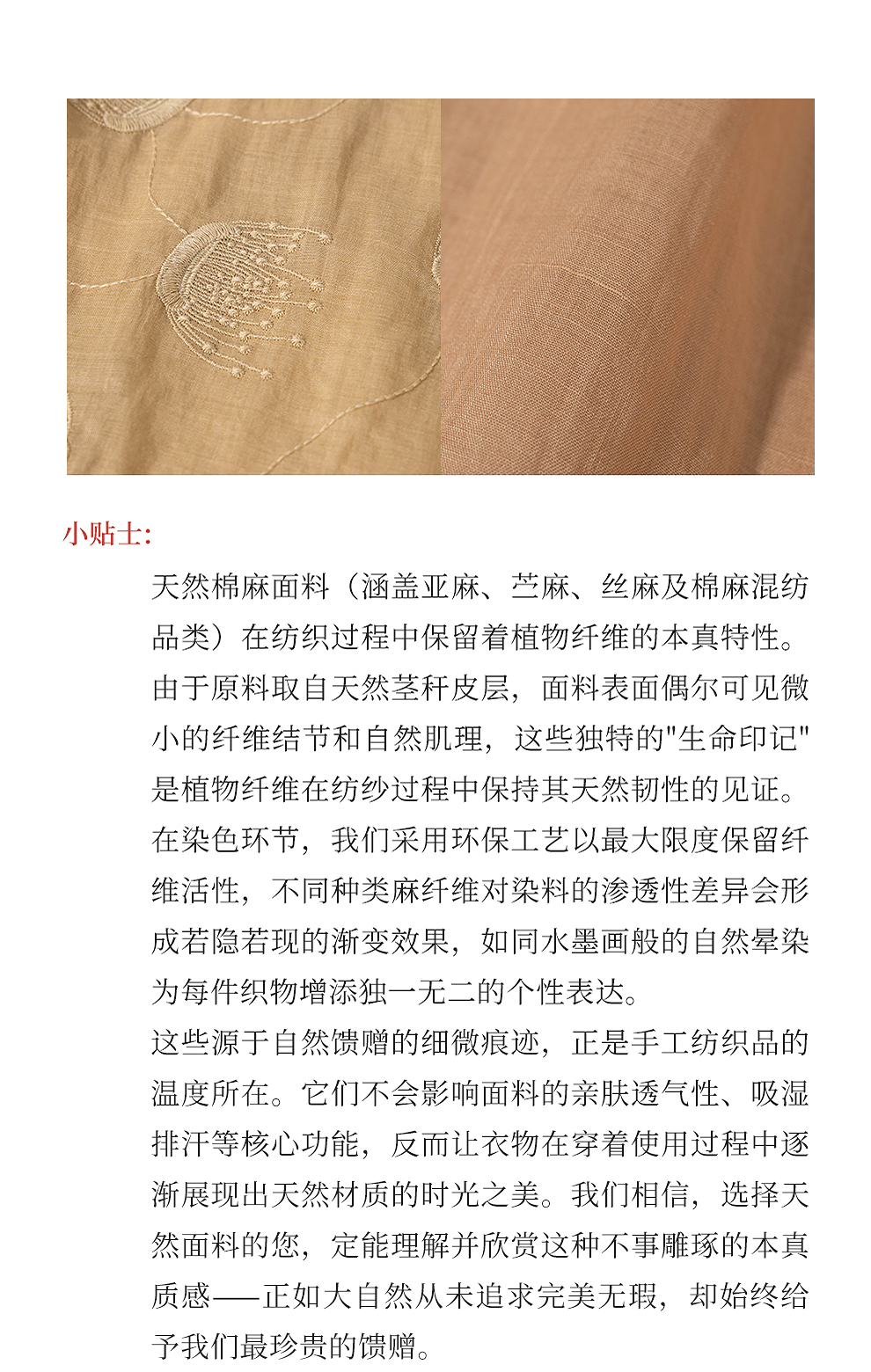 小贴士:

天然棉麻面料（涵盖亚麻、苎麻、丝麻及棉麻混纺品类）在纺织过程中保留着植物纤维的本真特性。由于原料取自天然茎秆皮层，面料表面偶尔可见微小的纤维结节和自然肌理，这些独特的"生命印记"是植物纤维在纺纱过程中保持其天然韧性的见证。在染色环节，我们采用环保工艺以最大限度保留纤维活性，不同种类麻纤维对染料的渗透性差异会形成若隐若现的渐变效果，如同水墨画般的自然晕染为每件织物增添独一无二的个性表达。
这些源于自然馈赠的细微痕迹，正是手工纺织品的温度所在。它们不会影响面料的亲肤透气性、吸湿排汗等核心功能，反而让衣物在穿着使用过程中逐渐展现出天然材质的时光之美。我们相信，选择天然面料的您，定能理解并欣赏这种不事雕琢的本真质感——正如大自然从未追求完美无瑕，却始终给予我们最珍贵的馈赠。